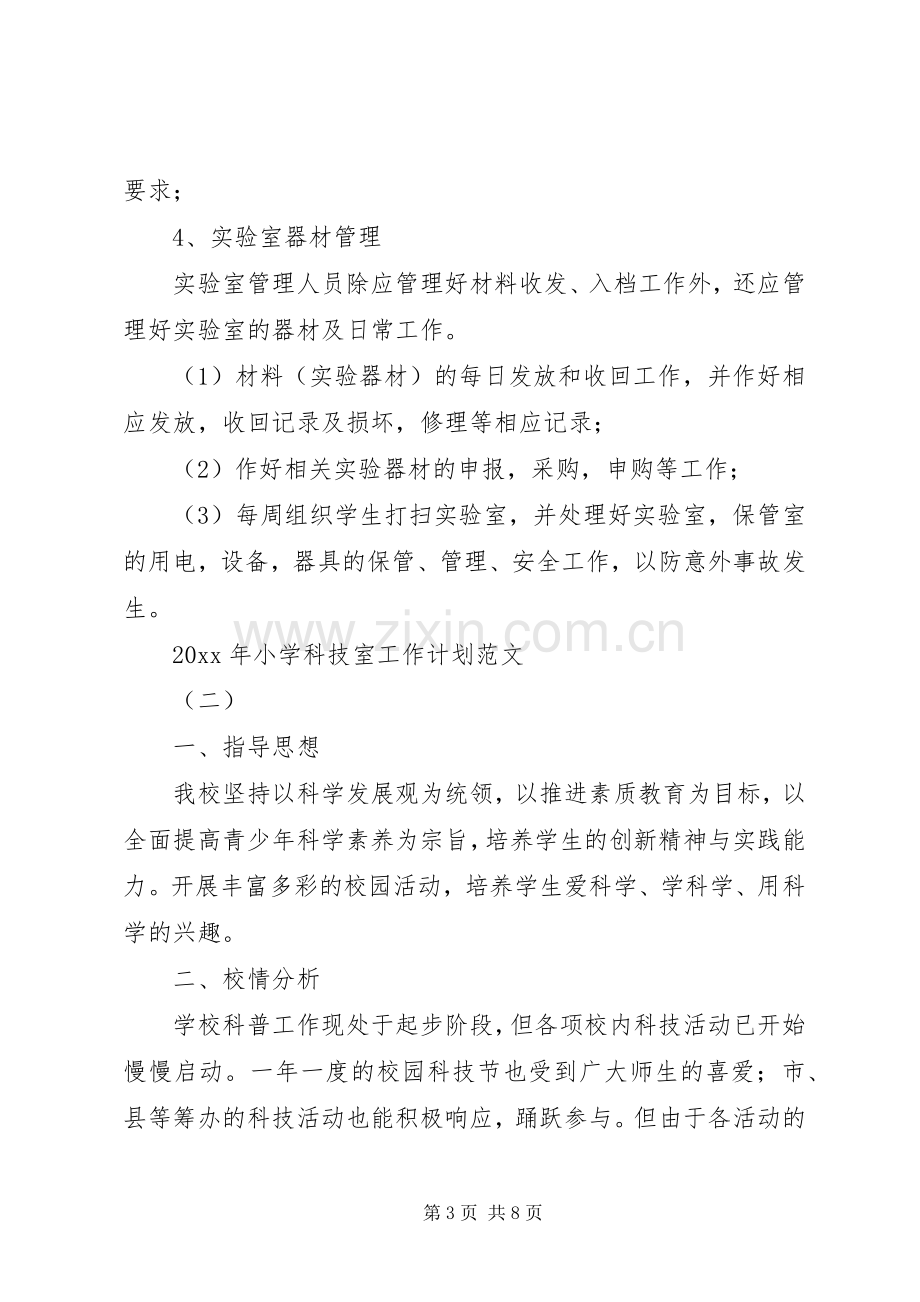 要求；

4、实验室器材管理

实验室管理人员除应管理好材料收发、入档工作外，还应管理好实验室的器材及日常工作。

（1）材料（实验器材）的每日发放和收回工作，并作好相应发放，收回记录及损坏，修理等相应记录；

（2）作好相关实验器材的申报，采购，申购等工作；

（3）每周组织学生打扫实验室，并处理好实验室，保管室的用电，设备，器具的保管、管理、安全工作，以防意外事故发生。

20xx年小学科技室工作计划范文

（二）

一、指导思想

我校坚持以科学发展观为统领，以推进素质教育为目标，以全面提高青少年科学素养为宗旨，培养学生的创新精神与实践能力。开展丰富多彩的校园活动，培养学生爱科学、学科学、用科学的兴趣。

二、校情分析

学校科普工作现处于起步阶段，但各项校内科技活动已开始慢慢启动。一年一度的校园科技节也受到广大师生的喜爱；市、县等筹办的科技活动也能积极响应，踊跃参与。但由于各活动的

第3页 共8页

www.zixin.com.cn